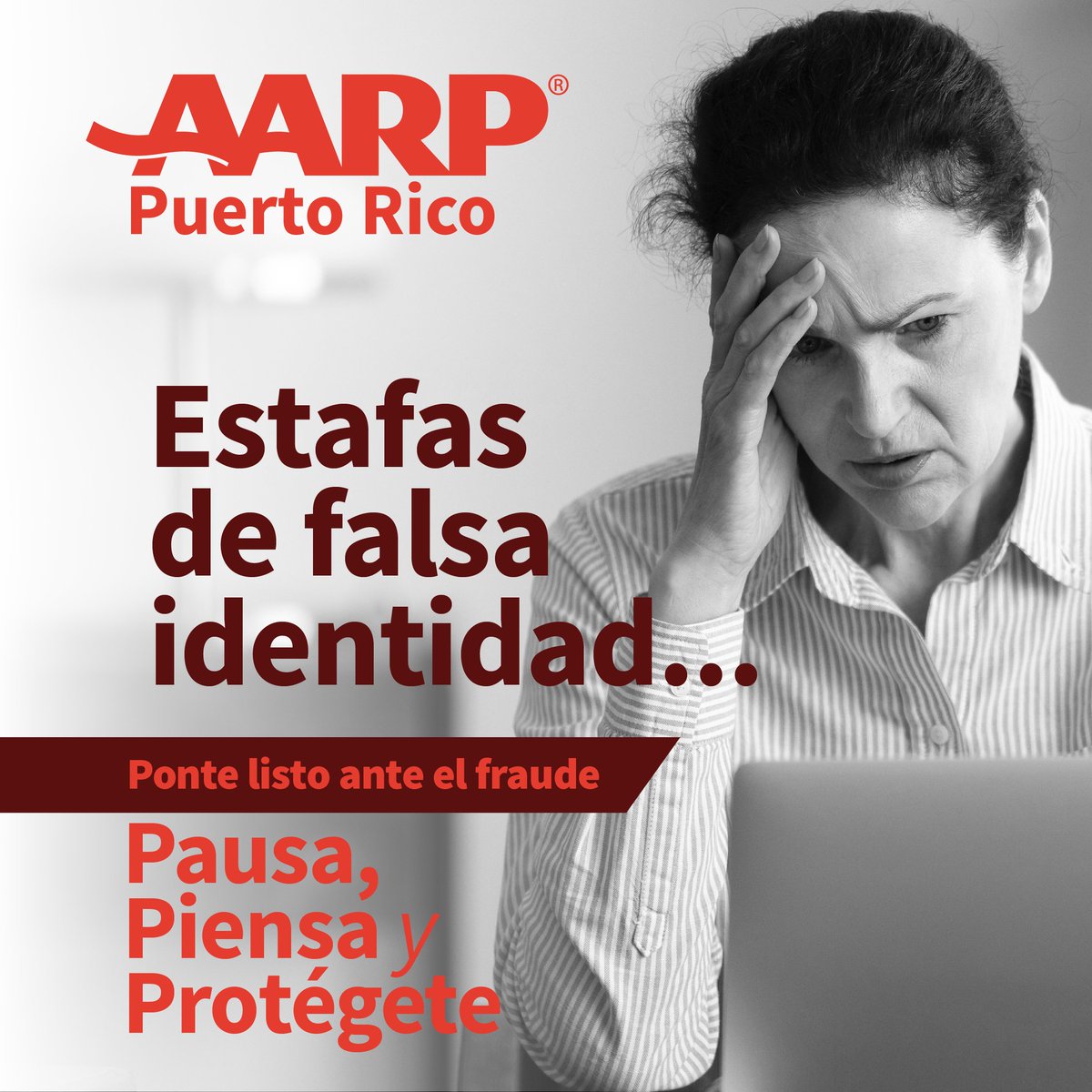 AARP®
Puerto Rico

Estafas de falsa identidad...

Ponte listo ante el fraude

Pausa, Piensa y Protégete